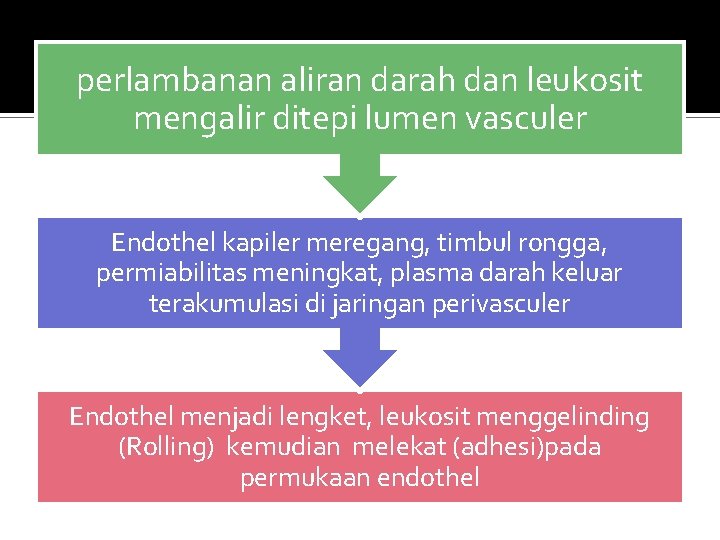 perlambanan aliran darah dan leukosit mengalir ditepi lumen vasculer

Endothel kapiler meregang, timbul rongga, permiabilitas meningkat, plasma darah keluar terakumulasi di jaringan perivasculer

Endothel menjadi lengket, leukosit menggelinding (Rolling) kemudian melekat (adhesi)pada permukaan endothel